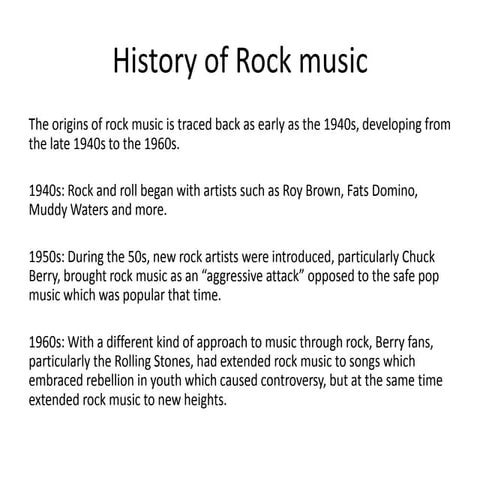 History of Rock music

The origins of rock music is traced back as early as the 1940s, developing from the late 1940s to the 1960s.

1940s: Rock and roll began with artists such as Roy Brown, Fats Domino, Muddy Waters and more.

1950s: During the 50s, new rock artists were introduced, particularly Chuck Berry, brought rock music as an "aggressive attack" opposed to the safe pop music which was popular that time.

1960s: With a different kind of approach to music through rock, Berry fans, particularly the Rolling Stones, had extended rock music to songs which embraced rebellion in youth which caused controversy, but at the same time extended rock music to new heights.